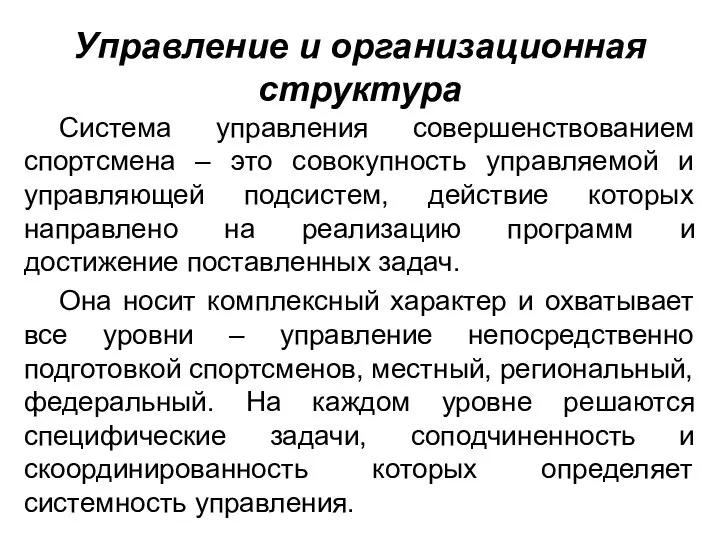 Управление и организационная структура

Система управления совершенствованием спортсмена – это совокупность управляемой и управляющей подсистем, действие которых направлено на реализацию программ и достижение поставленных задач.

Она носит комплексный характер и охватывает все уровни – управление непосредственно подготовкой спортсменов, местный, региональный, федеральный. На каждом уровне решаются специфические задачи, соподчиненность и скоординированность которых определяет системность управления.